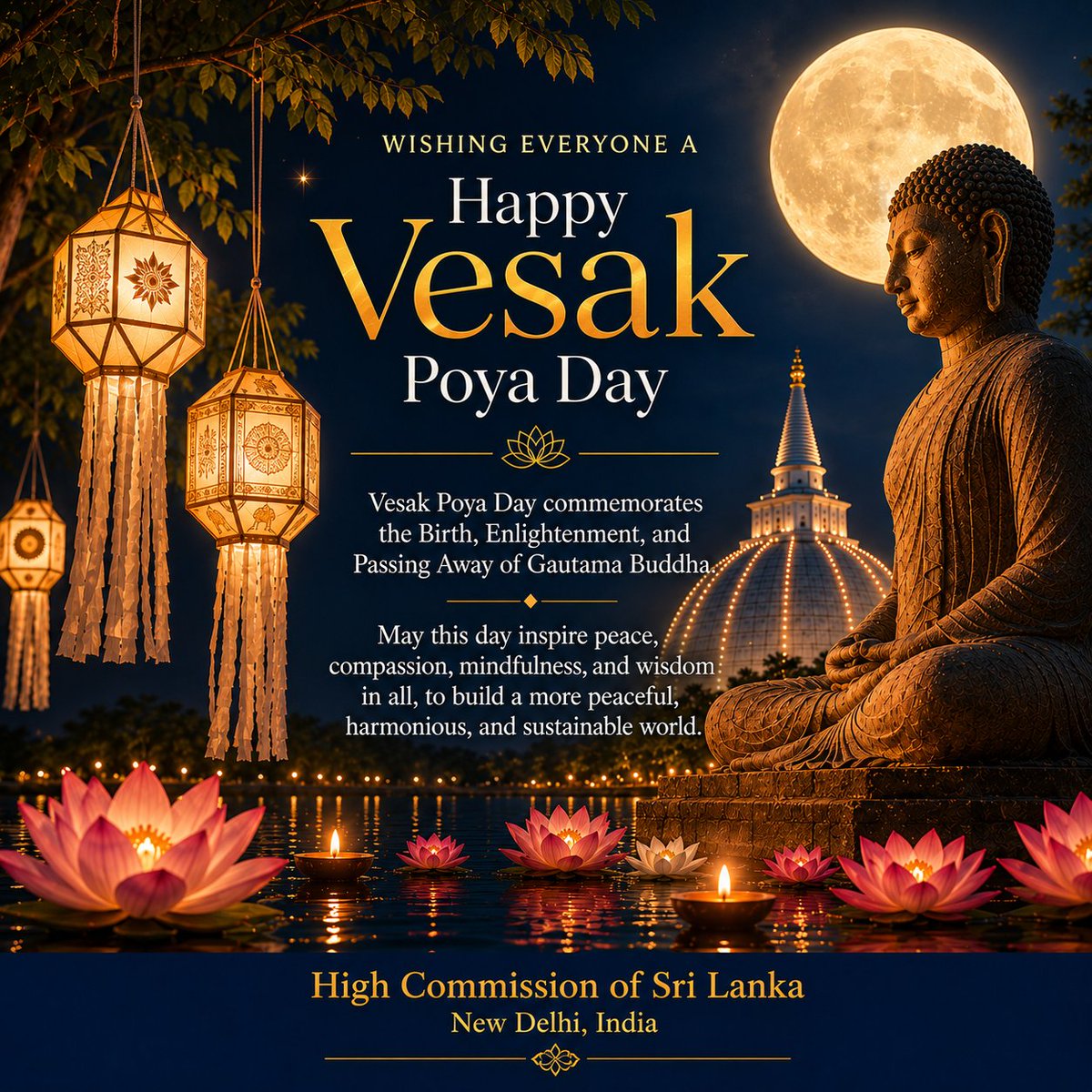 WISHING EVERYONE A

Happy Vesak Poya Day

Vesak Poya Day commemorates the Birth, Enlightenment, and Passing Away of Gautama Buddha.

May this day inspire peace, compassion, mindfulness, and wisdom in all, to build a more peaceful, harmonious, and sustainable world.

High Commission of Sri Lanka
New Delhi, India